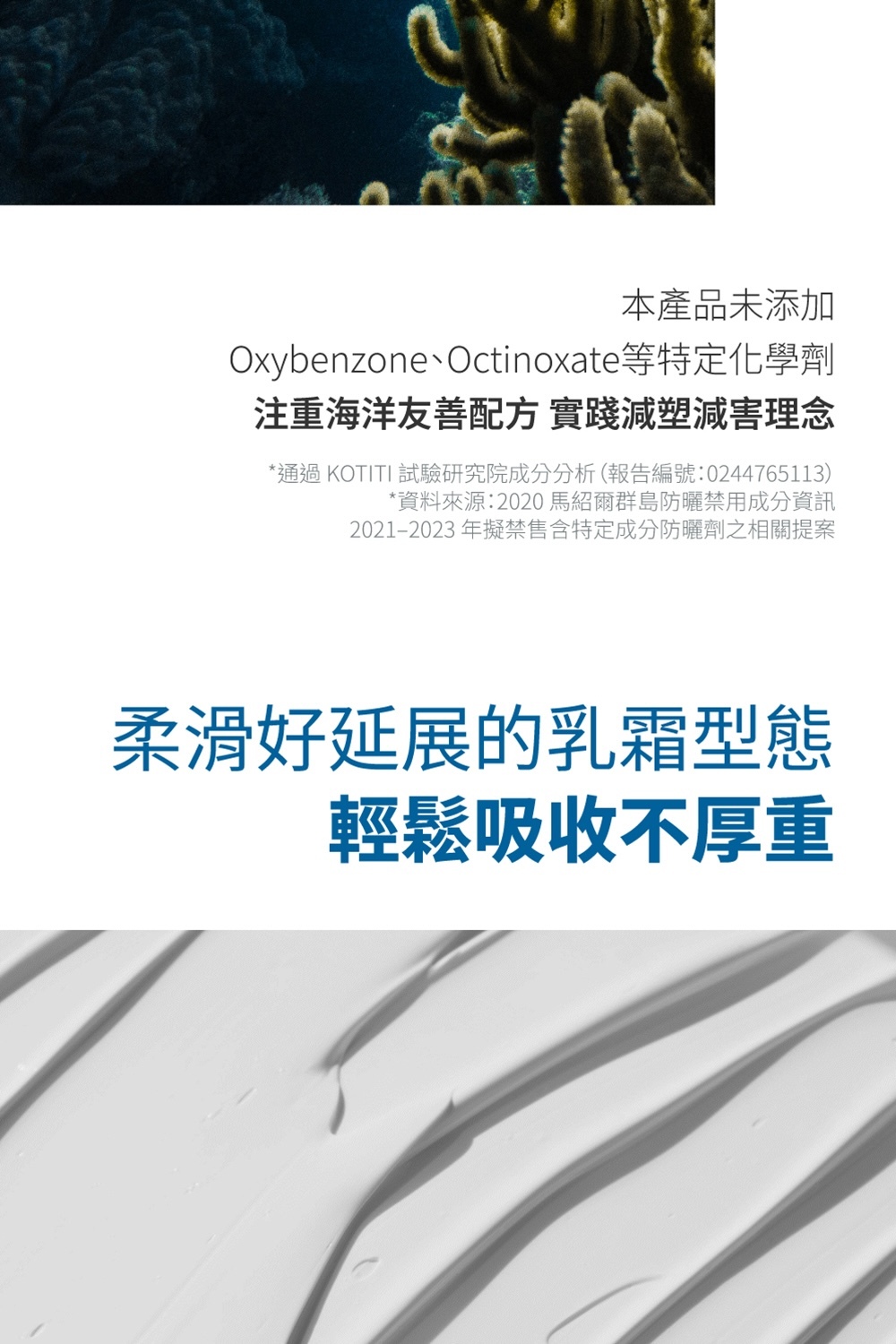 本產品未添加

Oxybenzone、Octinoxate等特定化學劑

注重海洋友善配方 實踐減塑減害理念

*通過KOTITI試驗研究院成分分析(報告編號:0244765113)

*資料來源:2020馬紹爾群島防曬禁用成分資訊

2021–2023年擬禁售含特定成分防曬劑之相關提案

柔滑好延展的乳霜型態

輕鬆吸收不厚重